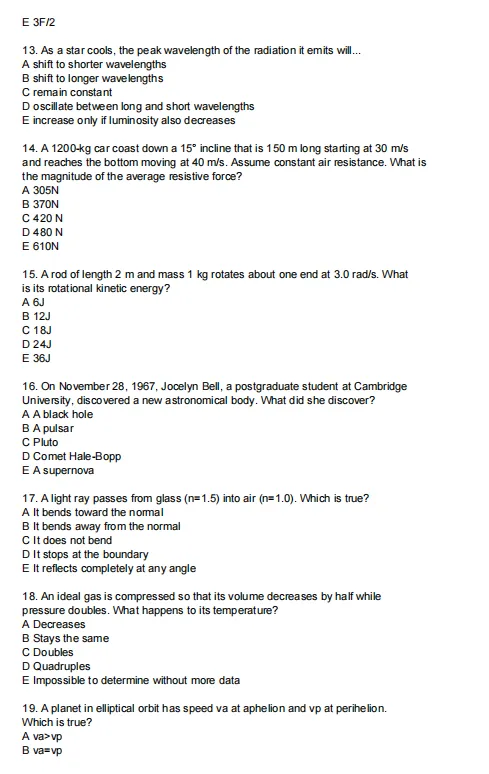 E 3F/2

13. As a star cools, the peak wavelength of the radiation it emits will...
A shift to shorter wavelengths
B shift to longer wavelengths
C remain constant
D oscillate between long and short wavelengths
E increase only if luminosity also decreases

14. A 1200-kg car coast down a 15° incline that is 150 m long starting at 30 m/s and reaches the bottom moving at 40 m/s. Assume constant air resistance. What is the magnitude of the average resistive force?
A 305N
B 370N
C 420 N
D 480 N
E 610N

15. A rod of length 2 m and mass 1 kg rotates about one end at 3.0 rad/s. What is its rotational kinetic energy?
A 6J
B 12J
C 18J
D 24J
E 36J

16. On November 28, 1967, Jocelyn Bell, a postgraduate student at Cambridge University, discovered a new astronomical body. What did she discover?
A A black hole
B A pulsar
C Pluto
D Comet Hale-Bopp
E A supernova

17. A light ray passes from glass (n=1.5) into air (n=1.0). Which is true?
A It bends toward the normal
B It bends away from the normal
C It does not bend
D It stops at the boundary
E It reflects completely at any angle

18. An ideal gas is compressed so that its volume decreases by half while pressure doubles. What happens to its temperature?
A Decreases
B Stays the same
C Doubles
D Quadruples
E Impossible to determine without more data

19. A planet in elliptical orbit has speed va at aphelion and vp at perihelion. Which is true?
A va>vp
B va=vp